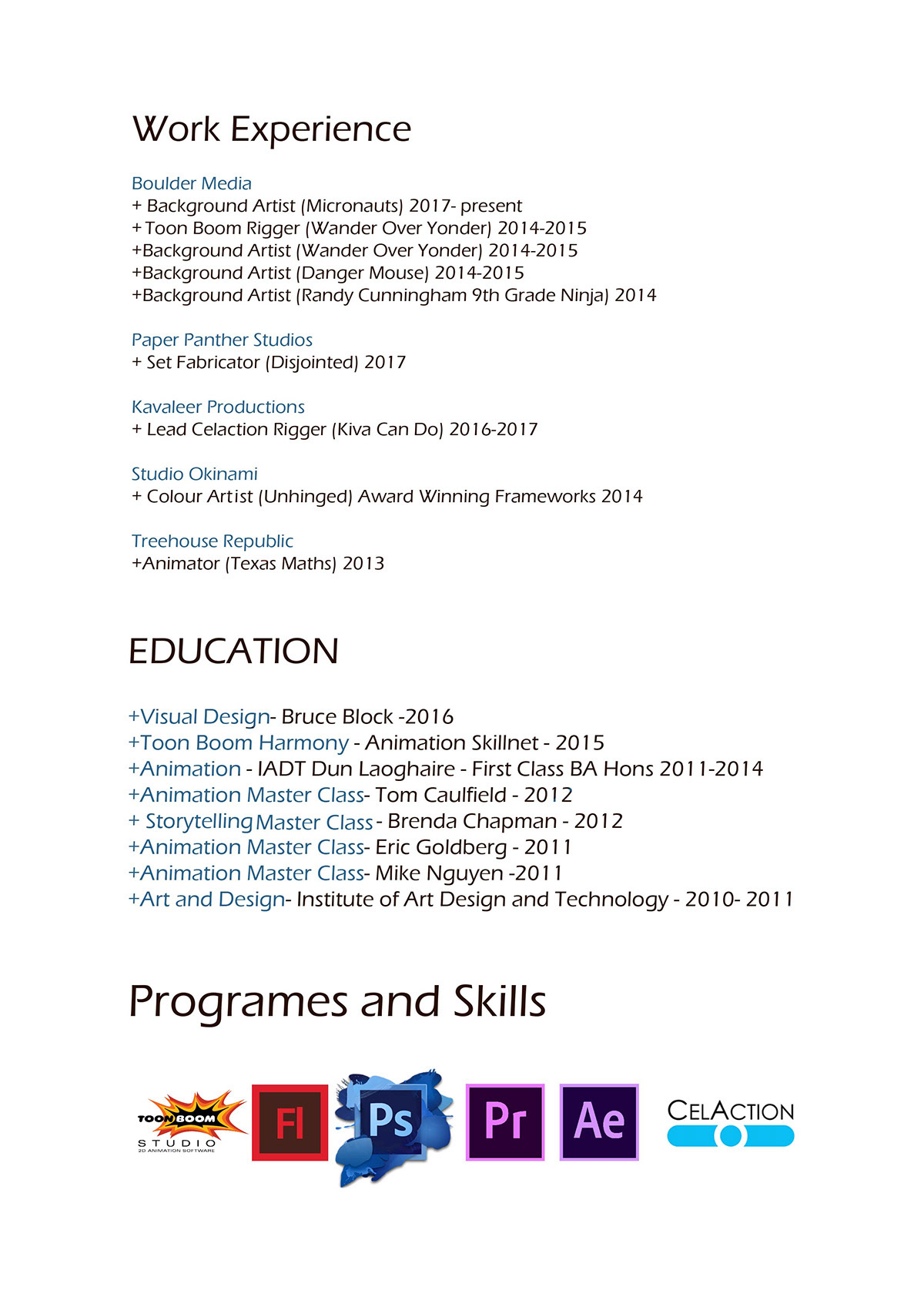 Work Experience

Boulder Media
+ Background Artist (Micronauts) 2017- present
+ Toon Boom Rigger (Wander Over Yonder) 2014-2015
+Background Artist (Wander Over Yonder) 2014-2015
+Background Artist (Danger Mouse) 2014-2015
+Background Artist (Randy Cunningham 9th Grade Ninja) 2014

Paper Panther Studios
+ Set Fabricator (Disjointed) 2017

Kavaleer Productions
+ Lead Celaction Rigger (Kiva Can Do) 2016-2017

Studio Okinami
+ Colour Artist (Unhinged) Award Winning Frameworks 2014

Treehouse Republic
+Animator (Texas Maths) 2013

EDUCATION

+Visual Design- Bruce Block -2016
+Toon Boom Harmony - Animation Skillnet - 2015
+Animation - IADT Dun Laoghaire - First Class BA Hons 2011-2014
+Animation Master Class- Tom Caulfield - 2012
+ Storytelling Master Class - Brenda Chapman - 2012
+Animation Master Class- Eric Goldberg - 2011
+Animation Master Class- Mike Nguyen -2011
+Art and Design- Institute of Art Design and Technology - 2010- 2011

Programes and Skills

TOON BOOM STUDIO 2D ANIMATION SOFTWARE
Fl
Ps
Pr
Ae
CELACTION